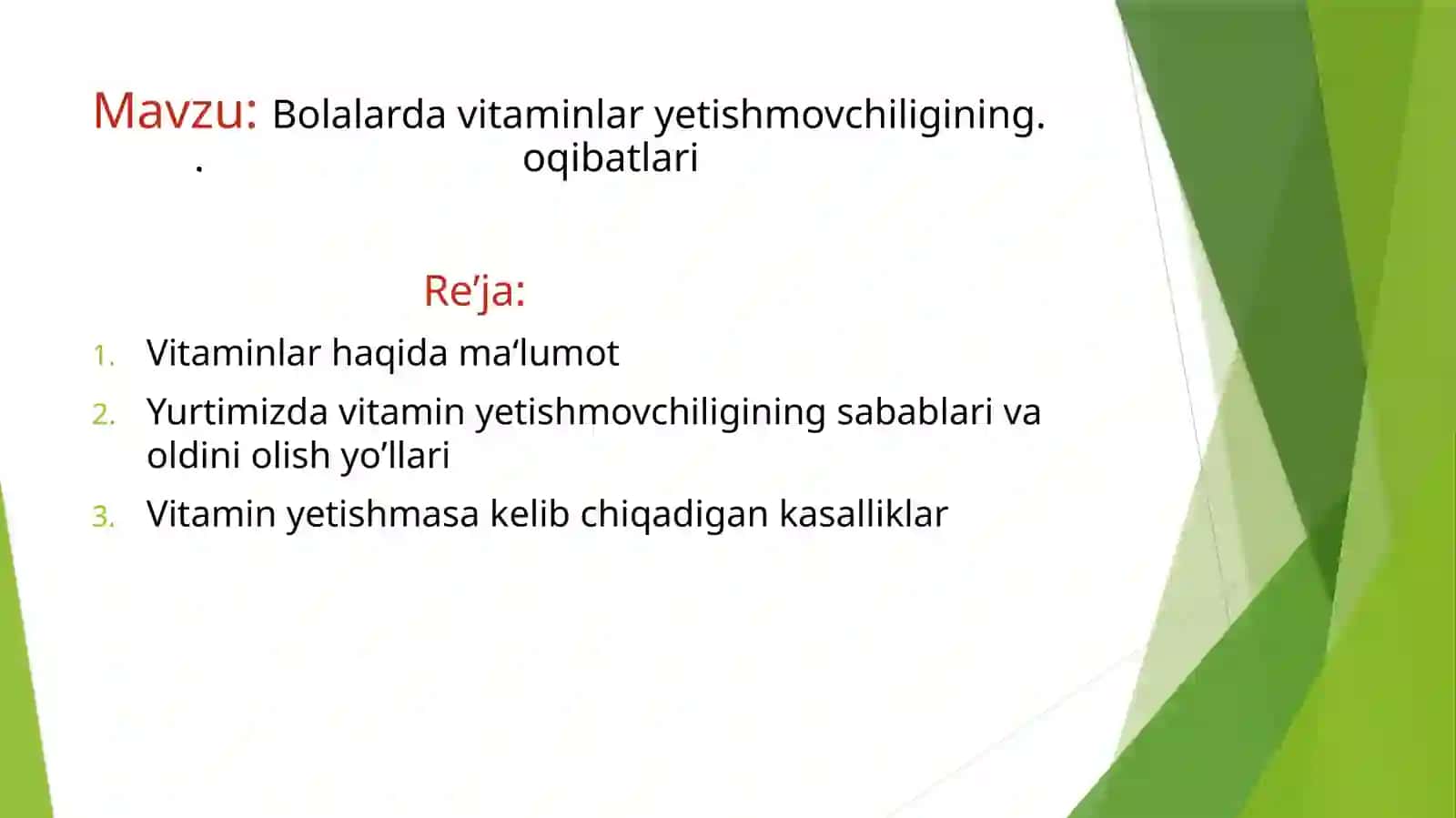 Mavzu: Bolalarda vitaminlar yetishmovchiligining. . oqibatlari

Re’ja:

1. Vitaminlar haqida ma‘lumot
2. Yurtimizda vitamin yetishmovchiligining sabablari va oldini olish yo’llari
3. Vitamin yetishmasa kelib chiqadigan kasalliklar